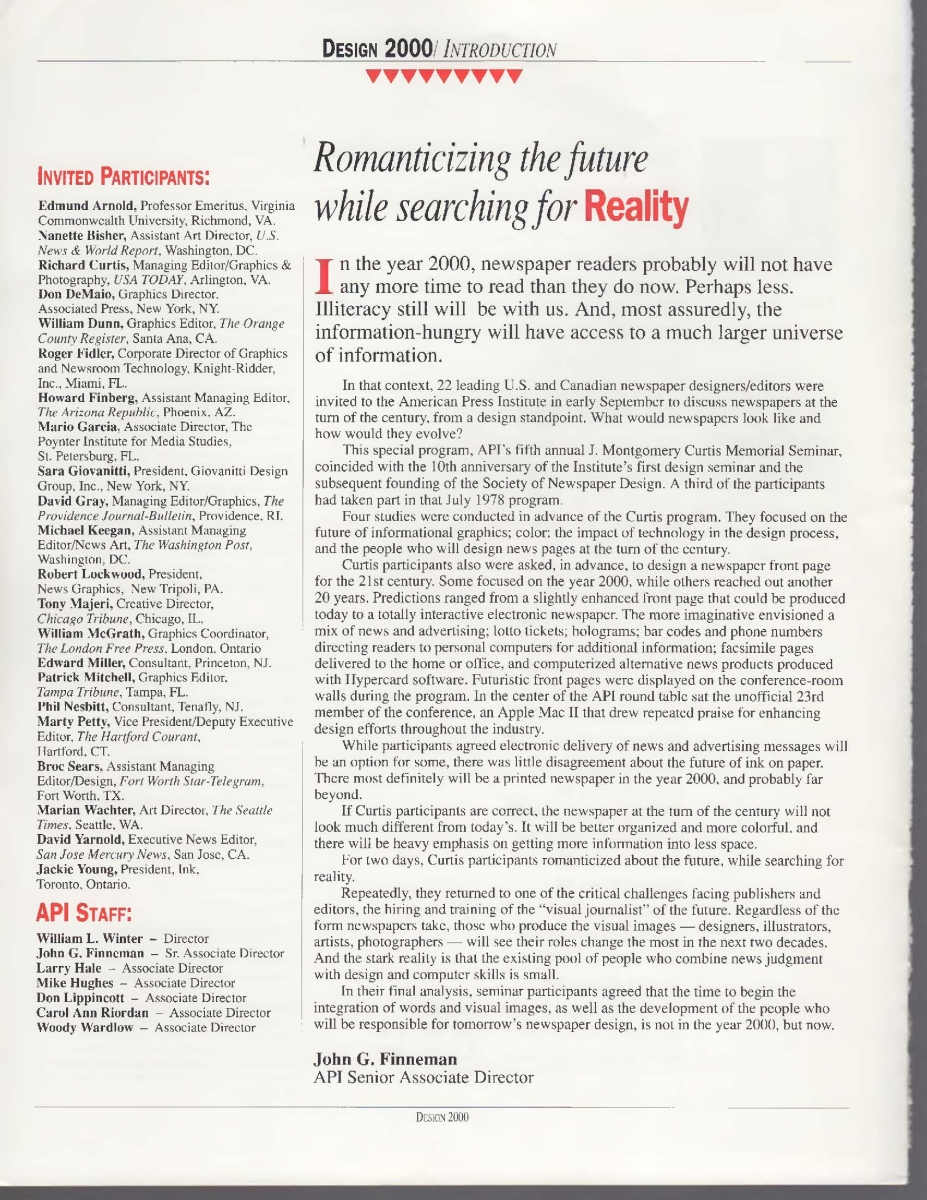 DESIGN 2000/ INTRODUCTION

INVITED PARTICIPANTS:

Edmund Arnold, Professor Emeritus, Virginia Commonwealth University, Richmond, VA.
Nanette Bisher, Assistant Art Director, U.S. News & World Report, Washington, DC.
Richard Curtis, Managing Editor/Graphics & Photography, USA TODAY, Arlington, VA.
Don DeMaio, Graphics Director, Associated Press, New York, NY.
William Dunn, Graphics Editor, The Orange County Register, Santa Ana, CA.
Roger Fidler, Corporate Director of Graphics and Newsroom Technology, Knight-Ridder, Inc., Miami, FL.
Howard Finberg, Assistant Managing Editor, The Arizona Republic, Phoenix, AZ.
Mario Garcia, Associate Director, The Poynter Institute for Media Studies, St. Petersburg, FL.
Sara Giovanitti, President, Giovanitti Design Group, Inc., New York, NY.
David Gray, Managing Editor/Graphics, The Providence Journal-Bulletin, Providence, RI.
Michael Keegan, Assistant Managing Editor/News Art, The Washington Post, Washington, DC.
Robert Lockwood, President, News Graphics, New Tripoli, PA.
Tony Majeri, Creative Director, Chicago Tribune, Chicago, IL.
William McGrath, Graphics Coordinator, The London Free Press, London, Ontario
Edward Miller, Consultant, Princeton, NJ.
Patrick Mitchell, Graphics Editor, Tampa Tribune, Tampa, FL.
Phil Nesbitt, Consultant, Tenafly, NJ.
Marty Petty, Vice President/Deputy Executive Editor, The Hartford Courant, Hartford, CT.
Broc Sears, Assistant Managing Editor/Design, Fort Worth Star-Telegram, Fort Worth, TX.
Marian Wachter, Art Director, The Seattle Times, Seattle, WA.
David Yarnold, Executive News Editor, San Jose Mercury News, San Jose, CA.
Jackie Young, President, Ink, Toronto, Ontario.

API STAFF:

William L. Winter – Director
John G. Finneman – Sr. Associate Director
Larry Hale – Associate Director
Mike Hughes – Associate Director
Don Lippincott – Associate Director
Carol Ann Riordan – Associate Director
Woody Wardlow – Associate Director

Romanticizing the future while searching for Reality

In the year 2000, newspaper readers probably will not have any more time to read than they do now. Perhaps less. Illiteracy still will be with us. And, most assuredly, the information-hungry will have access to a much larger universe of information.

In that context, 22 leading U.S. and Canadian newspaper designers/editors were invited to the American Press Institute in early September to discuss newspapers at the turn of the century, from a design standpoint. What would newspapers look like and how would they evolve?

This special program, API's fifth annual J. Montgomery Curtis Memorial Seminar, coincided with the 10th anniversary of the Institute's first design seminar and the subsequent founding of the Society of Newspaper Design. A third of the participants had taken part in that July 1978 program.

Four studies were conducted in advance of the Curtis program. They focused on the future of informational graphics; color; the impact of technology in the design process, and the people who will design news pages at the turn of the century.

Curtis participants also were asked, in advance, to design a newspaper front page for the 21st century. Some focused on the year 2000, while others reached out another 20 years. Predictions ranged from a slightly enhanced front page that could be produced today to a totally interactive electronic newspaper. The more imaginative envisioned a mix of news and advertising; lotto tickets; holograms; bar codes and phone numbers directing readers to personal computers for additional information; facsimile pages delivered to the home or office, and computerized alternative news products produced with Hypercard software. Futuristic front pages were displayed on the conference-room walls during the program. In the center of the API round table sat the unofficial 23rd member of the conference, an Apple Mac II that drew repeated praise for enhancing design efforts throughout the industry.

While participants agreed electronic delivery of news and advertising messages will be an option for some, there was little disagreement about the future of ink on paper. There most definitely will be a printed newspaper in the year 2000, and probably far beyond.

If Curtis participants are correct, the newspaper at the turn of the century will not look much different from today's. It will be better organized and more colorful, and there will be heavy emphasis on getting more information into less space.

For two days, Curtis participants romanticized about the future, while searching for reality.

Repeatedly, they returned to one of the critical challenges facing publishers and editors, the hiring and training of the "visual journalist" of the future. Regardless of the form newspapers take, those who produce the visual images — designers, illustrators, artists, photographers — will see their roles change the most in the next two decades. And the stark reality is that the existing pool of people who combine news judgment with design and computer skills is small.

In their final analysis, seminar participants agreed that the time to begin the integration of words and visual images, as well as the development of the people who will be responsible for tomorrow's newspaper design, is not in the year 2000, but now.

John G. Finneman
API Senior Associate Director

DESIGN 2000